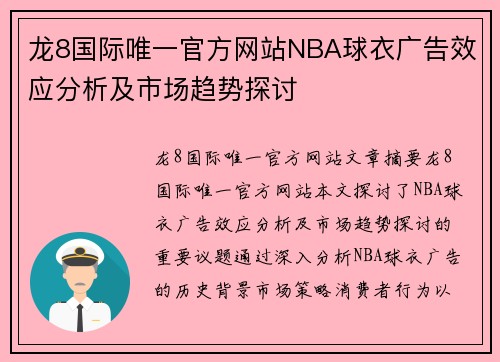 龙8国际唯一官方网站NBA球衣广告效应分析及市场趋势探讨

龙8国际唯一官方网站文章摘要龙8国际唯一官方网站本文探讨了NBA球衣广告效应分析及市场趋势探讨的重要议题通过深入分析NBA球衣广告的历史背景市场策略消费者行为以